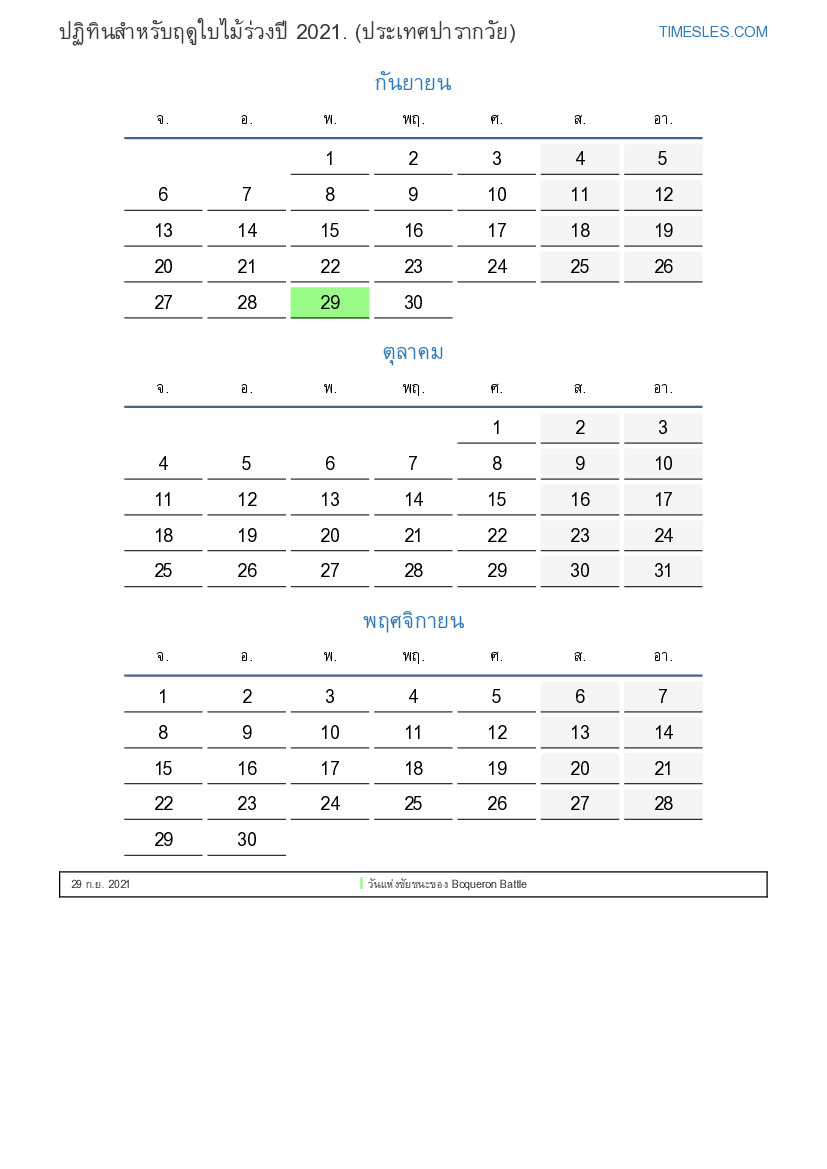 ปฏิทินสำหรับฤดูใบไม้ร่วงปี 2021. (ประเทศปารากวัย)

TIMESLES.COM

กันยายน

| จ. | อ. | พ. | พฤ. | ศ. | ส. | อา. |
|---|---|---|---|---|---|---|
| | | 1 | 2 | 3 | 4 | 5 |
| 6 | 7 | 8 | 9 | 10 | 11 | 12 |
| 13 | 14 | 15 | 16 | 17 | 18 | 19 |
| 20 | 21 | 22 | 23 | 24 | 25 | 26 |
| 27 | 28 | 29 | 30 | | | |

ตุลาคม

| จ. | อ. | พ. | พฤ. | ศ. | ส. | อา. |
|---|---|---|---|---|---|---|
| | | | | 1 | 2 | 3 |
| 4 | 5 | 6 | 7 | 8 | 9 | 10 |
| 11 | 12 | 13 | 14 | 15 | 16 | 17 |
| 18 | 19 | 20 | 21 | 22 | 23 | 24 |
| 25 | 26 | 27 | 28 | 29 | 30 | 31 |

พฤศจิกายน

| จ. | อ. | พ. | พฤ. | ศ. | ส. | อา. |
|---|---|---|---|---|---|---|
| 1 | 2 | 3 | 4 | 5 | 6 | 7 |
| 8 | 9 | 10 | 11 | 12 | 13 | 14 |
| 15 | 16 | 17 | 18 | 19 | 20 | 21 |
| 22 | 23 | 24 | 25 | 26 | 27 | 28 |
| 29 | 30 | | | | | |

29 ก.ย. 2021 วันแห่งชัยชนะของ Boqueron Battle